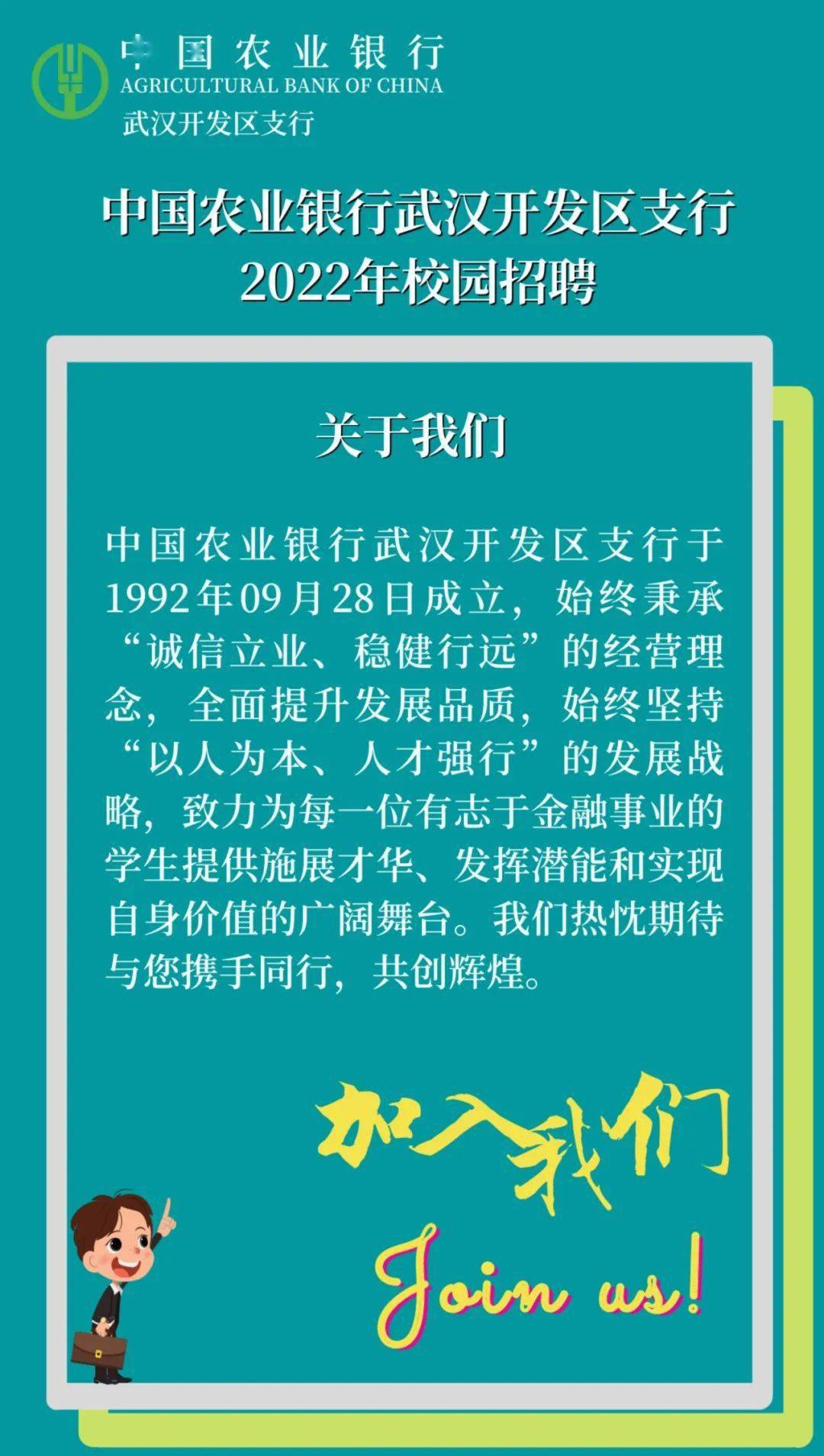 中国农业银行
AGRICULTURAL BANK OF CHINA
武汉开发区支行

中国农业银行武汉开发区支行
2022年校园招聘

关于我们

中国农业银行武汉开发区支行于1992年09月28日成立，始终秉承“诚信立业、稳健行远”的经营理念，全面提升发展品质，始终坚持“以人为本、人才强行”的发展战略，致力为每一位有志于金融事业的学生提供施展才华、发挥潜能和实现自身价值的广阔舞台。我们热忱期待与您携手同行，共创辉煌。

加入我们

Join us!